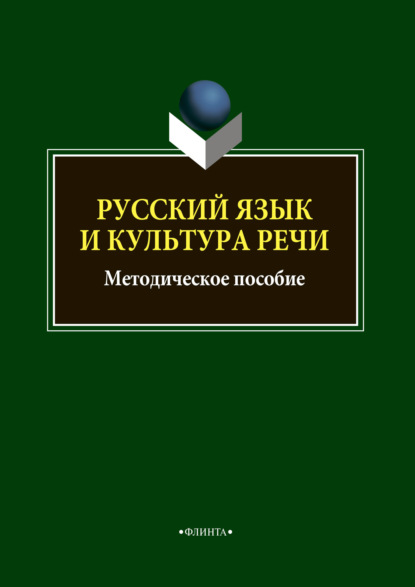 РУССКИЙ ЯЗЫК И КУЛЬТУРА РЕЧИ

Методическое пособие

•ФЛИНТА•